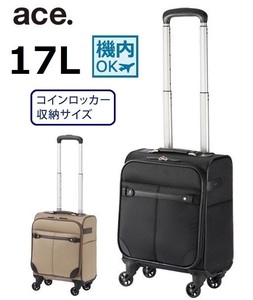 ace.

17L

機内
OK

コインロッカー
収納サイズ